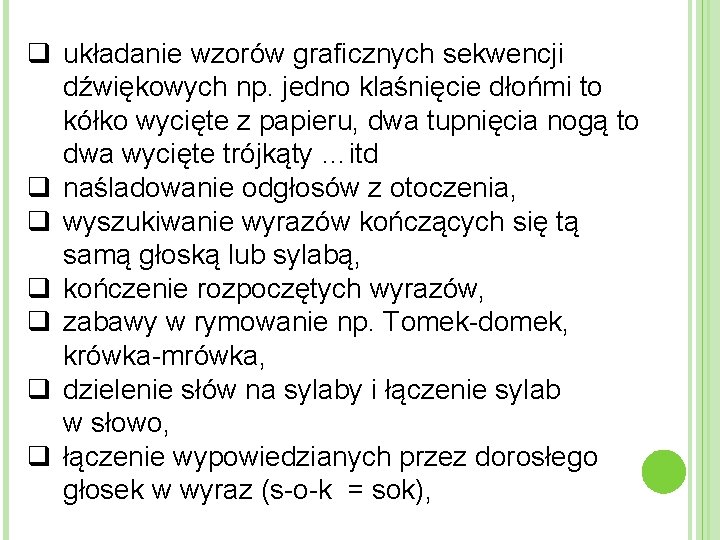 ❑ układanie wzorów graficznych sekwencji dźwiękowych np. jedno klaśnięcie dłońmi to kółko wycięte z papieru, dwa tupnięcia nogą to dwa wycięte trójkąty …itd
❑ naśladowanie odgłosów z otoczenia,
❑ wyszukiwanie wyrazów kończących się tą samą głoską lub sylabą,
❑ kończenie rozpoczętych wyrazów,
❑ zabawy w rymowanie np. Tomek-domek, krówka-mrówka,
❑ dzielenie słów na sylaby i łączenie sylab w słowo,
❑ łączenie wypowiedzianych przez dorosłego głosek w wyraz (s-o-k = sok),